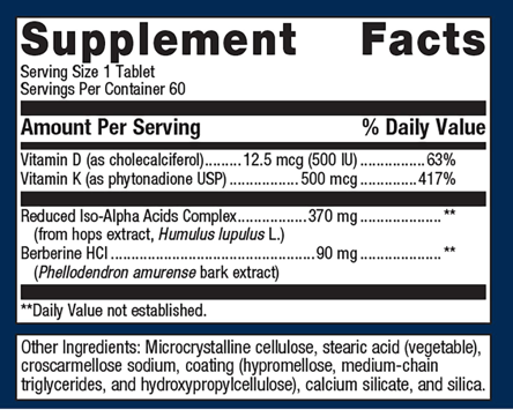 Supplement Facts

Serving Size 1 Tablet
Servings Per Container 60

Amount Per Serving % Daily Value

Vitamin D (as cholecalciferol) 12.5 mcg (500 IU) 63%
Vitamin K (as phytonadione USP) 500 mcg 417%

Reduced Iso-Alpha Acids Complex 370 mg **
(from hops extract, Humulus lupulus L.)
Berberine HCl 90 mg **
(Phellodendron amurense bark extract)

**Daily Value not established.

Other Ingredients: Microcrystalline cellulose, stearic acid (vegetable), croscarmellose sodium, coating (hypromellose, medium-chain triglycerides, and hydroxypropylcellulose), calcium silicate, and silica.